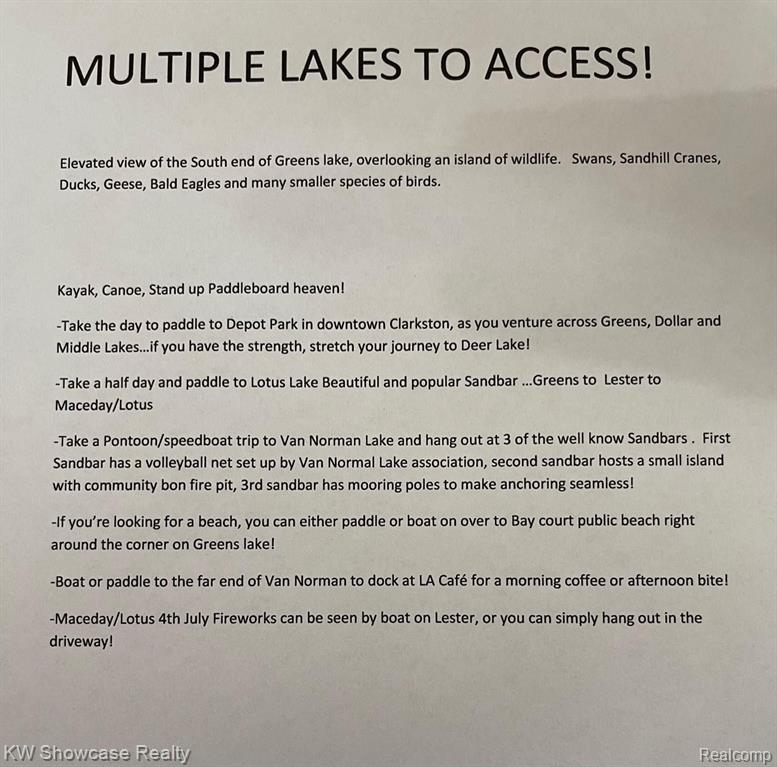 MULTIPLE LAKES TO ACCESS!

Elevated view of the South end of Greens lake, overlooking an island of wildlife. Swans, Sandhill Cranes, Ducks, Geese, Bald Eagles and many smaller species of birds.

Kayak, Canoe, Stand up Paddleboard heaven!

-Take the day to paddle to Depot Park in downtown Clarkston, as you venture across Greens, Dollar and Middle Lakes...if you have the strength, stretch your journey to Deer Lake!

-Take a half day and paddle to Lotus Lake Beautiful and popular Sandbar ...Greens to Lester to Maceday/Lotus

-Take a Pontoon/speedboat trip to Van Norman Lake and hang out at 3 of the well know Sandbars . First Sandbar has a volleyball net set up by Van Normal Lake association, second sandbar hosts a small island with community bon fire pit, 3rd sandbar has mooring poles to make anchoring seamless!

-If you're looking for a beach, you can either paddle or boat on over to Bay court public beach right around the corner on Greens lake!

-Boat or paddle to the far end of Van Norman to dock at LA Café for a morning coffee or afternoon bite!

-Maceday/Lotus 4th July Fireworks can be seen by boat on Lester, or you can simply hang out in the driveway!

KW Showcase Realty

Realcomp